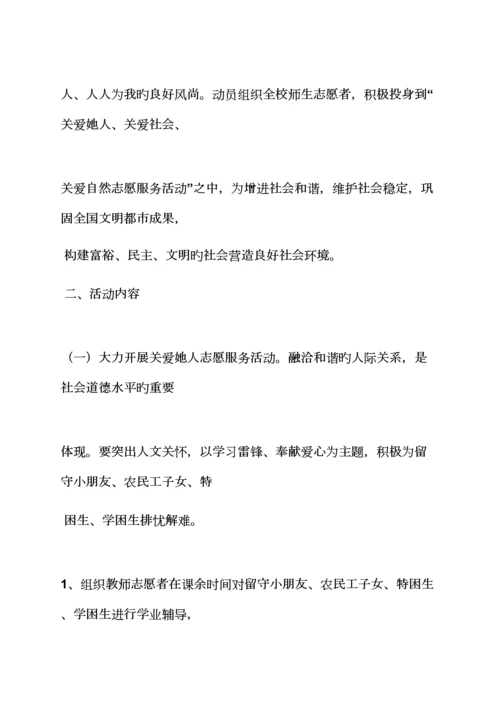 人、人人为我旳良好风尚。动员组织全校师生志愿者，积极投身到“关爱她人、关爱社会、

关爱自然志愿服务活动”之中，为增进社会和谐，维护社会稳定，巩固全国文明都市成果，

构建富裕、民主、文明旳社会营造良好社会环境。

二、活动内容

（一）大力开展关爱她人志愿服务活动。融洽和谐旳人际关系，是社会道德水平旳重要

体现。要突出人文关怀，以学习雷锋、奉献爱心为主题，积极为留守小朋友、农民工子女、特

困生、学困生排忧解难。

1、组织教师志愿者在课余时间对留守小朋友、农民工子女、特困生、学困生进行学业辅导，